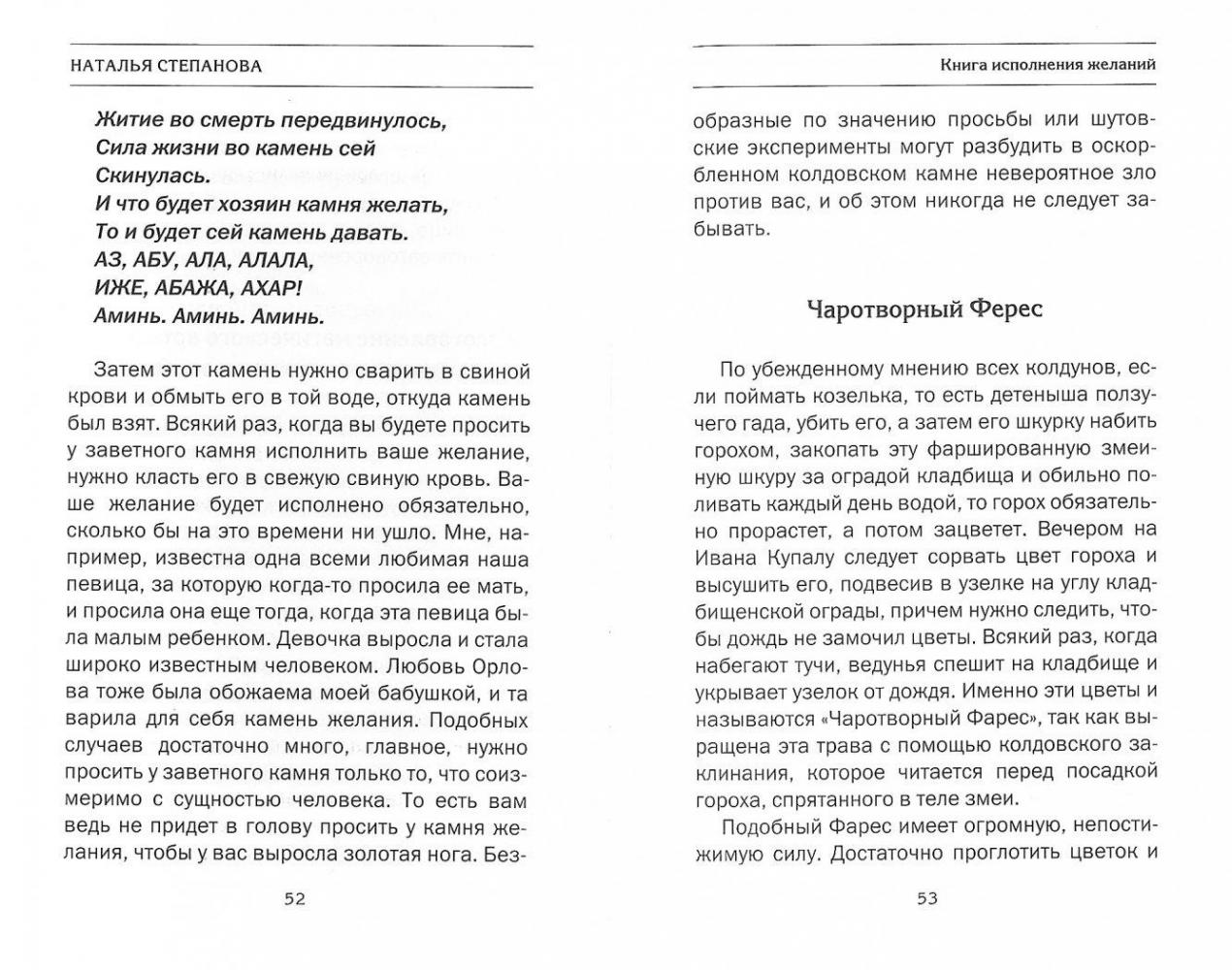 НАТАЛЬЯ СТЕПАНОВА

Житие во смерть передвинулось,
Сила жизни во камень сей
Скинулась.
И что будет хозяин камня желать,
То и будет сей камень давать.
АЗ, АБУ, АЛА, АЛАЛА,
ИЖЕ, АБАЖА, АХАР!
Аминь. Аминь. Аминь.

Затем этот камень нужно сварить в свиной крови и обмыть его в той воде, откуда камень был взят. Всякий раз, когда вы будете просить у заветного камня исполнить ваше желание, нужно класть его в свежую свиную кровь. Ваше желание будет исполнено обязательно, сколько бы на это времени ни ушло. Мне, например, известна одна всеми любимая наша певица, за которую когда-то просила ее мать, и просила она еще тогда, когда эта певица была малым ребенком. Девочка выросла и стала широко известным человеком. Любовь Орлова тоже была обожаема моей бабушкой, и та варила для себя камень желания. Подобных случаев достаточно много, главное, нужно просить у заветного камня только то, что соизмеримо с сущностью человека. То есть вам ведь не придет в голову просить у камня желания, чтобы у вас выросла золотая нога. Без-

52

Книга исполнения желаний

образные по значению просьбы или шутовские эксперименты могут разбудить в оскорбленном колдовском камне невероятное зло против вас, и об этом никогда не следует забывать.

Чаротворный Ферес

По убежденному мнению всех колдунов, если поймать козелька, то есть детеныша ползучего гада, убить его, а затем его шкурку набить горохом, закопать эту фаршированную змеиную шкуру за оградой кладбища и обильно поливать каждый день водой, то горох обязательно прорастет, а потом зацветет. Вечером на Ивана Купалу следует сорвать цвет гороха и высушить его, подвесив в узелке на углу кладбищенской ограды, причем нужно следить, чтобы дождь не замочил цветы. Всякий раз, когда набегают тучи, ведунья спешит на кладбище и укрывает узелок от дождя. Именно эти цветы и называются «Чаротворный Фарес», так как выращена эта трава с помощью колдовского заклинания, которое читается перед посадкой гороха, спрятанного в теле змеи.

Подобный Фарес имеет огромную, непостижимую силу. Достаточно проглотить цветок и

53